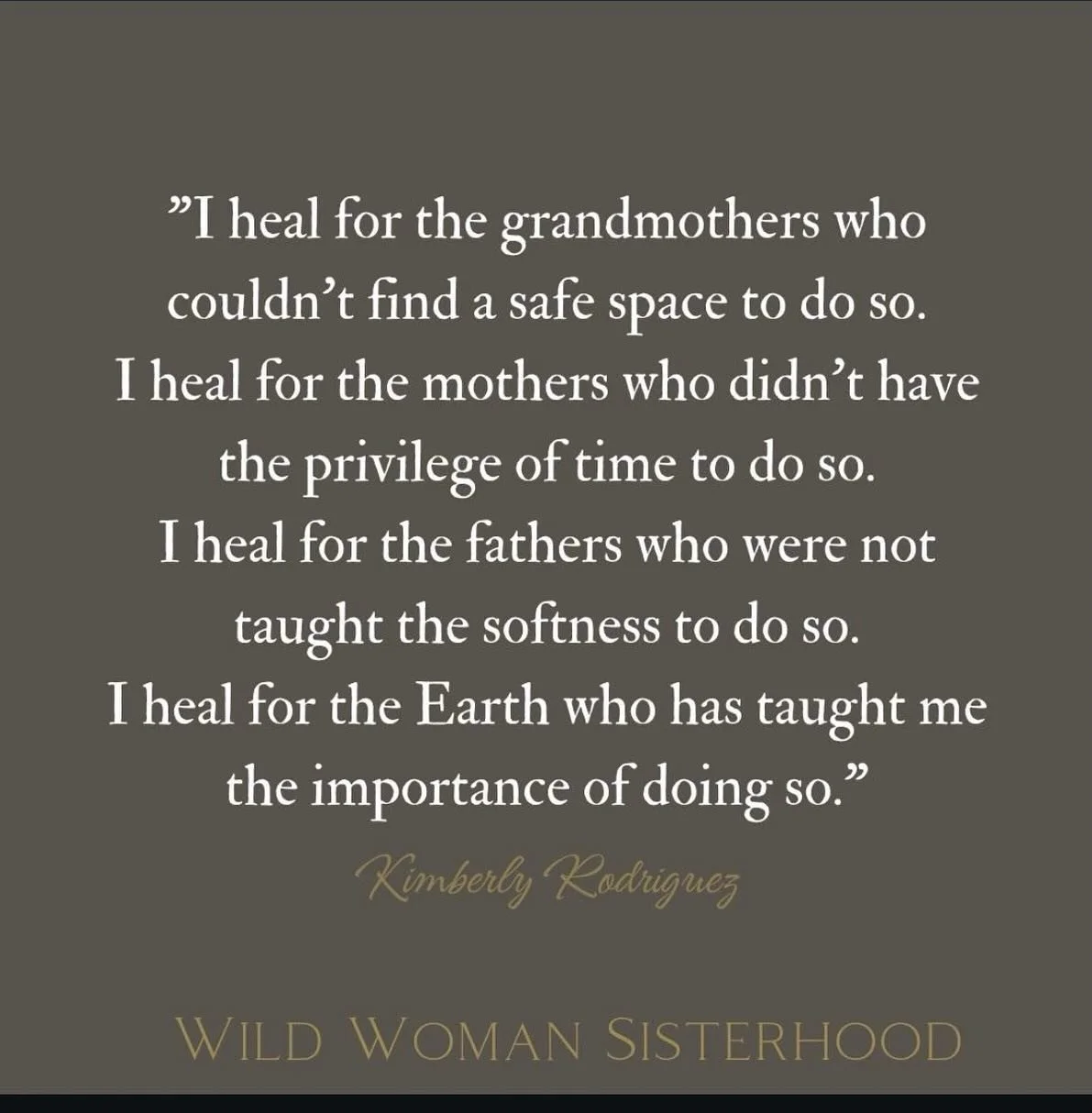 ”I heal for the grandmothers who couldn’t find a safe space to do so.
I heal for the mothers who didn’t have the privilege of time to do so.
I heal for the fathers who were not taught the softness to do so.
I heal for the Earth who has taught me the importance of doing so.”

Kimberly Rodriguez

WILD WOMAN SISTERHOOD